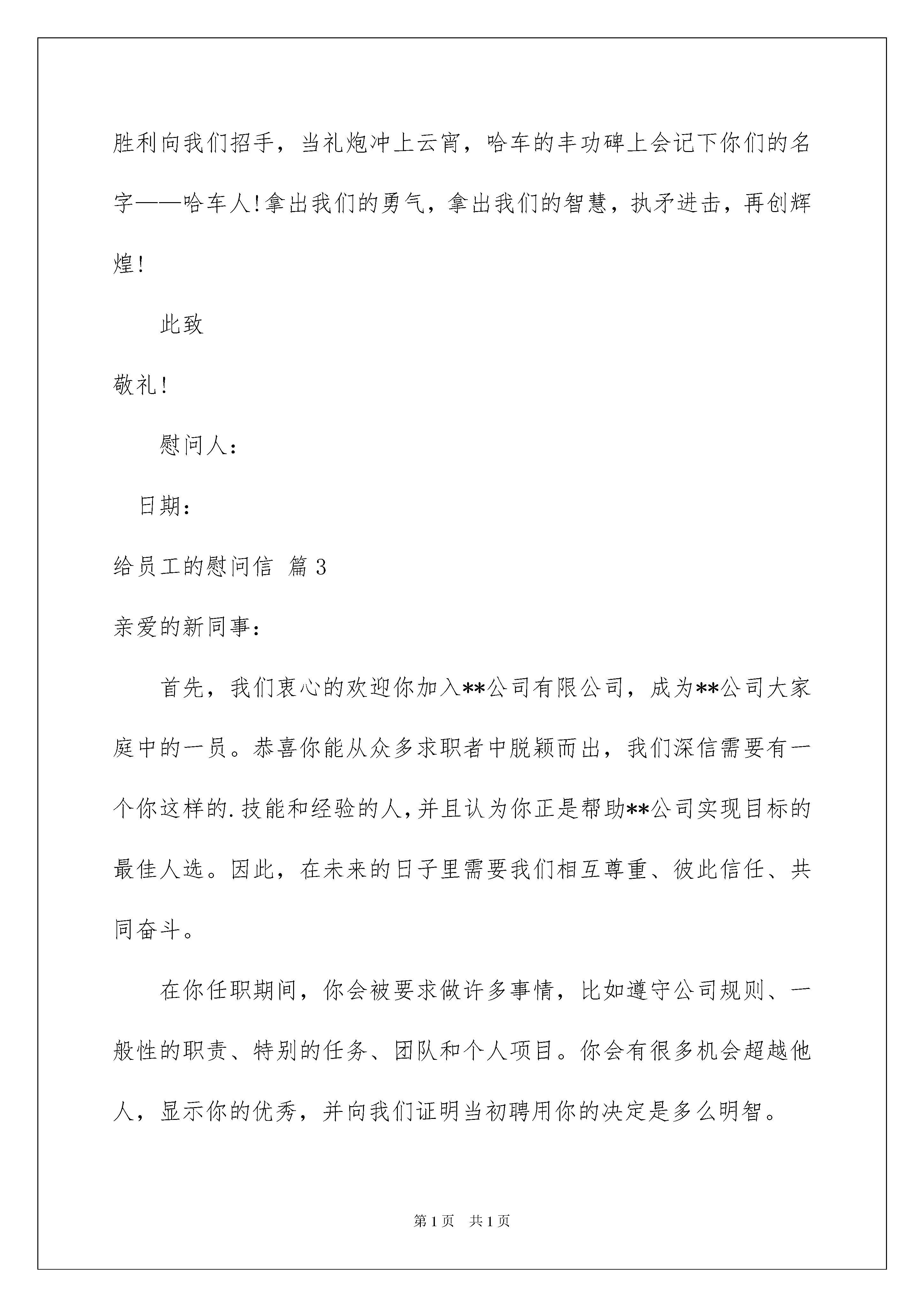 胜利向我们招手，当礼炮冲上云宵，哈车的丰功碑上会记下你们的名字——哈车人!拿出我们的勇气，拿出我们的智慧，执矛进击，再创辉煌!

此致

敬礼!

慰问人：

日期：

给员工的慰问信 篇3

亲爱的新同事：

首先，我们衷心的欢迎你加入**公司有限公司，成为**公司大家庭中的一员。恭喜你能从众多求职者中脱颖而出，我们深信需要有一个你这样的.技能和经验的人，并且认为你正是帮助**公司实现目标的最佳人选。因此，在未来的日子里需要我们相互尊重、彼此信任、共同奋斗。

在你任职期间，你会被要求做许多事情，比如遵守公司规则、一般性的职责、特别的任务、团队和个人项目。你会有很多机会超越他人，显示你的优秀，并向我们证明当初聘用你的决定是多么明智。

第1页 共1页